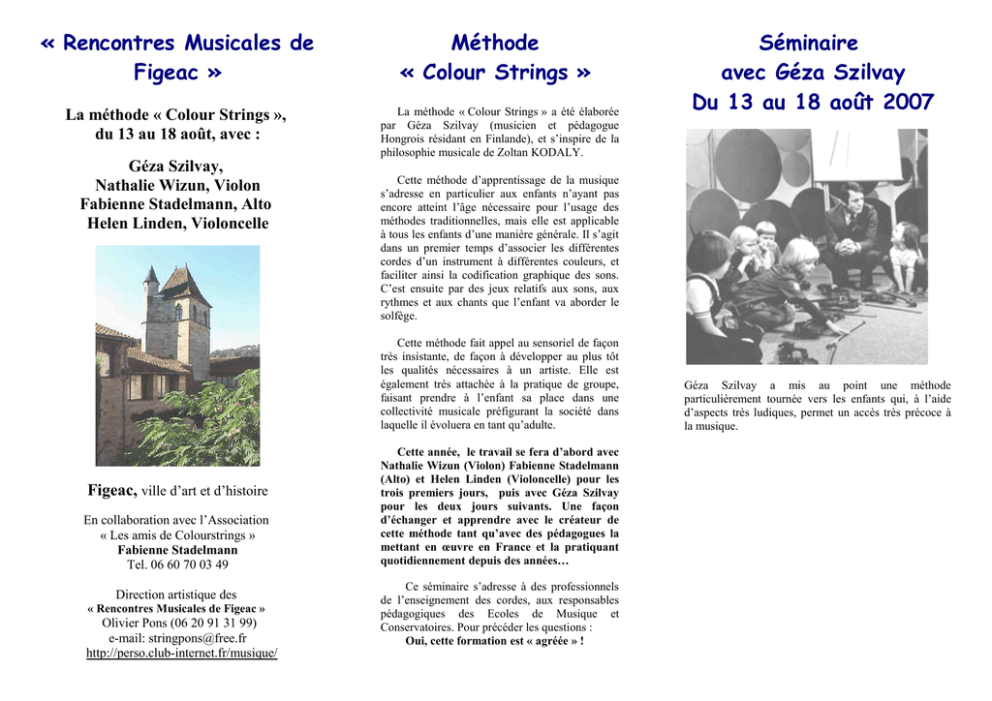 « Rencontres Musicales de Figeac »

La méthode « Colour Strings », du 13 au 18 août, avec :

Géza Szilvay,
Nathalie Wizun, Violon
Fabienne Stadelmann, Alto
Helen Linden, Violoncelle

Figeac, ville d'art et d'histoire

En collaboration avec l'Association « Les amis de Colourstrings »
Fabienne Stadelmann
Tel. 06 60 70 03 49

Direction artistique des
« Rencontres Musicales de Figeac »
Olivier Pons (06 20 91 31 99)
e-mail: stringpons@free.fr
http://perso.club-internet.fr/musique/

Méthode « Colour Strings »

La méthode « Colour Strings » a été élaborée par Géza Szilvay (musicien et pédagogue Hongrois résidant en Finlande), et s'inspire de la philosophie musicale de Zoltan KODALY.

Cette méthode d'apprentissage de la musique s'adresse en particulier aux enfants n'ayant pas encore atteint l'âge nécessaire pour l'usage des méthodes traditionnelles, mais elle est applicable à tous les enfants d'une manière générale. Il s'agit dans un premier temps d'associer les différentes cordes d'un instrument à différentes couleurs, et faciliter ainsi la codification graphique des sons. C'est ensuite par des jeux relatifs aux sons, aux rythmes et aux chants que l'enfant va aborder le solfège.

Cette méthode fait appel au sensoriel de façon très insistante, de façon à développer au plus tôt les qualités nécessaires à un artiste. Elle est également très attachée à la pratique de groupe, faisant prendre à l'enfant sa place dans une collectivité musicale préfigurant la société dans laquelle il évoluera en tant qu'adulte.

Cette année, le travail se fera d'abord avec Nathalie Wizun (Violon) Fabienne Stadelmann (Alto) et Helen Linden (Violoncelle) pour les trois premiers jours, puis avec Géza Szilvay pour les deux jours suivants. Une façon d'échanger et apprendre avec le créateur de cette méthode tant qu'avec des pédagogues la mettant en œuvre en France et la pratiquant quotidiennement depuis des années…

Ce séminaire s'adresse à des professionnels de l'enseignement des cordes, aux responsables pédagogiques des Ecoles de Musique et Conservatoires. Pour précéder les questions :
Oui, cette formation est « agréée » !

Séminaire avec Géza Szilvay
Du 13 au 18 août 2007

Géza Szilvay a mis au point une méthode particulièrement tournée vers les enfants qui, à l'aide d'aspects très ludiques, permet un accès très précoce à la musique.